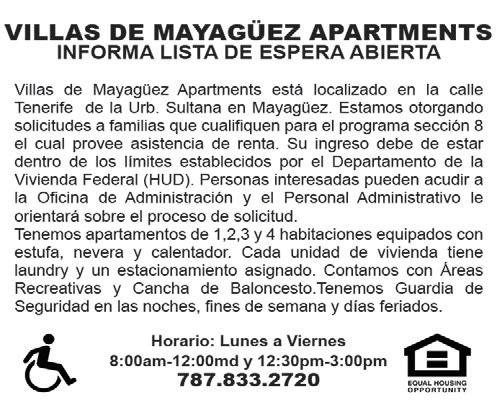 VILLAS DE MAYAGÜEZ APARTMENTS
INFORMA LISTA DE ESPERA ABIERTA

Villas de Mayagüez Apartments está localizado en la calle Tenerife de la Urb. Sultana en Mayagüez. Estamos otorgando solicitudes a familias que cualifiquen para el programa sección 8 el cual provee asistencia de renta. Su ingreso debe de estar dentro de los límites establecidos por el Departamento de la Vivienda Federal (HUD). Personas interesadas pueden acudir a la Oficina de Administración y el Personal Administrativo le orientará sobre el proceso de solicitud.
Tenemos apartamentos de 1,2,3 y 4 habitaciones equipados con estufa, nevera y calentador. Cada unidad de vivienda tiene laundry y un estacionamiento asignado. Contamos con Áreas Recreativas y Cancha de Baloncesto.Tenemos Guardia de Seguridad en las noches, fines de semana y días feriados.

Horario: Lunes a Viernes
8:00am-12:00md y 12:30pm-3:00pm
787.833.2720

EQUAL HOUSING
OPPORTUNITY